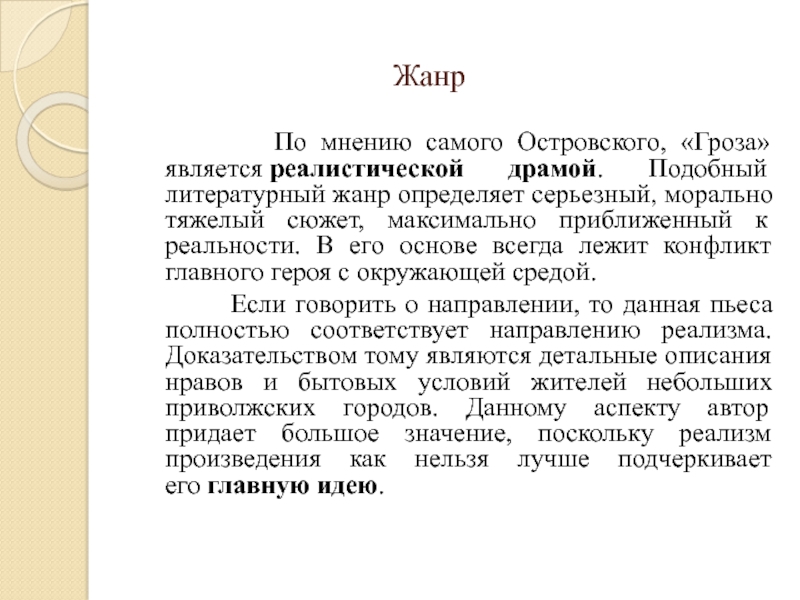 Жанр

По мнению самого Островского, «Гроза» является реалистической драмой. Подобный литературный жанр определяет серьезный, морально тяжелый сюжет, максимально приближенный к реальности. В его основе всегда лежит конфликт главного героя с окружающей средой.

Если говорить о направлении, то данная пьеса полностью соответствует направлению реализма. Доказательством тому являются детальные описания нравов и бытовых условий жителей небольших приволжских городов. Данному аспекту автор придает большое значение, поскольку реализм произведения как нельзя лучше подчеркивает его главную идею.